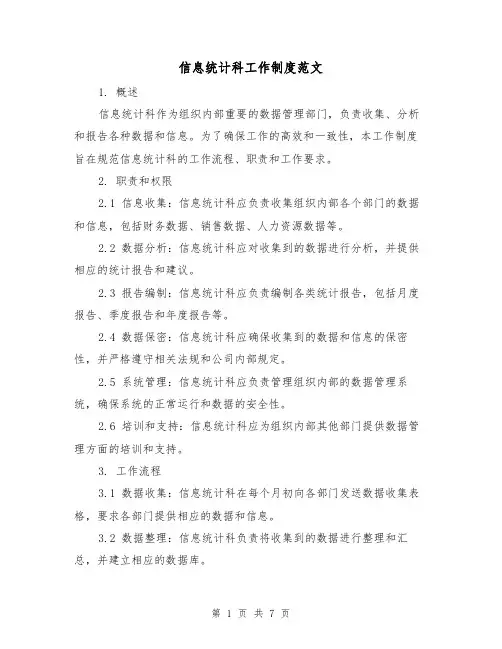 信息统计科工作制度范文

1. 概述

信息统计科作为组织内部重要的数据管理部门，负责收集、分析和报告各种数据和信息。为了确保工作的高效和一致性，本工作制度旨在规范信息统计科的工作流程、职责和工作要求。

2. 职责和权限

2.1 信息收集：信息统计科应负责收集组织内部各个部门的数据和信息，包括财务数据、销售数据、人力资源数据等。

2.2 数据分析：信息统计科应对收集到的数据进行分析，并提供相应的统计报告和建议。

2.3 报告编制：信息统计科应负责编制各类统计报告，包括月度报告、季度报告和年度报告等。

2.4 数据保密：信息统计科应确保收集到的数据和信息的保密性，并严格遵守相关法规和公司内部规定。

2.5 系统管理：信息统计科应负责管理组织内部的数据管理系统，确保系统的正常运行和数据的安全性。

2.6 培训和支持：信息统计科应为组织内部其他部门提供数据管理方面的培训和支持。

3. 工作流程

3.1 数据收集：信息统计科在每个月初向各部门发送数据收集表格，要求各部门提供相应的数据和信息。

3.2 数据整理：信息统计科负责将收集到的数据进行整理和汇总，并建立相应的数据库。

第 1 页 共 7 页